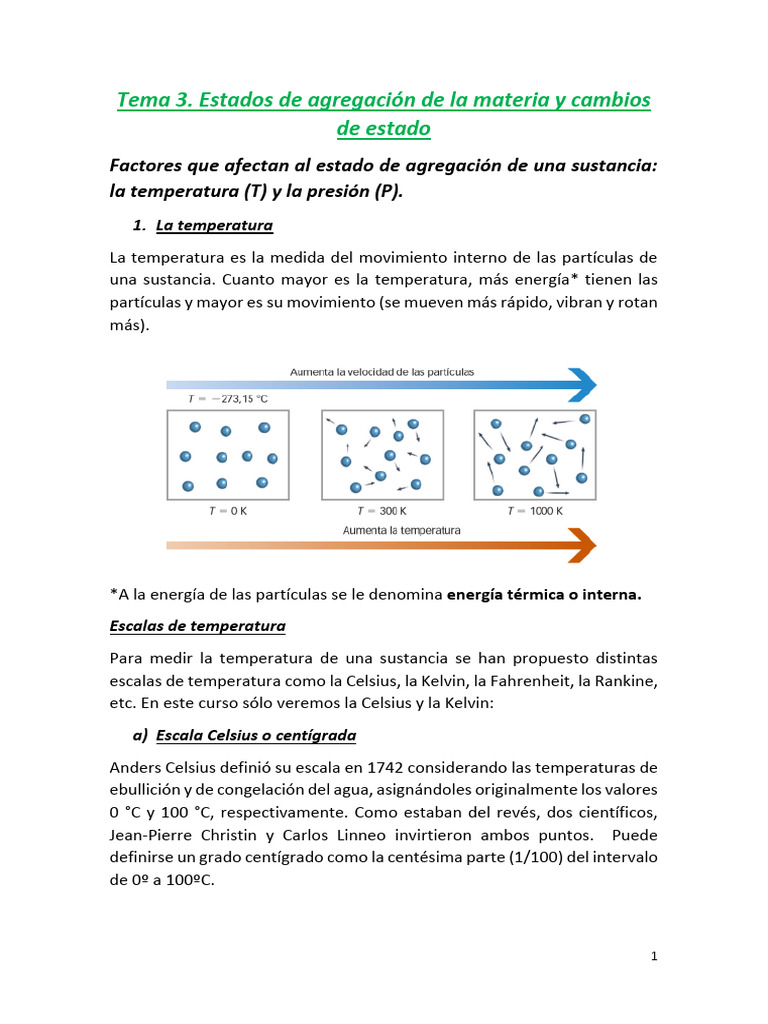 Tema 3. Estados de agregación de la materia y cambios de estado

Factores que afectan al estado de agregación de una sustancia: la temperatura (T) y la presión (P).

1. La temperatura

La temperatura es la medida del movimiento interno de las partículas de una sustancia. Cuanto mayor es la temperatura, más energía* tienen las partículas y mayor es su movimiento (se mueven más rápido, vibran y rotan más).

Aumenta la velocidad de las partículas

$T = -273,15$ °C

$T = 0$ K

$T = 300$ K

$T = 1000$ K

Aumenta la temperatura

*A la energía de las partículas se le denomina energía térmica o interna.

Escalas de temperatura

Para medir la temperatura de una sustancia se han propuesto distintas escalas de temperatura como la Celsius, la Kelvin, la Fahrenheit, la Rankine, etc. En este curso sólo veremos la Celsius y la Kelvin:

a) Escala Celsius o centígrada

Anders Celsius definió su escala en 1742 considerando las temperaturas de ebullición y de congelación del agua, asignándoles originalmente los valores 0 °C y 100 °C, respectivamente. Como estaban del revés, dos científicos, Jean-Pierre Christin y Carlos Linneo invirtieron ambos puntos. Puede definirse un grado centígrado como la centésima parte (1/100) del intervalo de 0º a 100ºC.

1